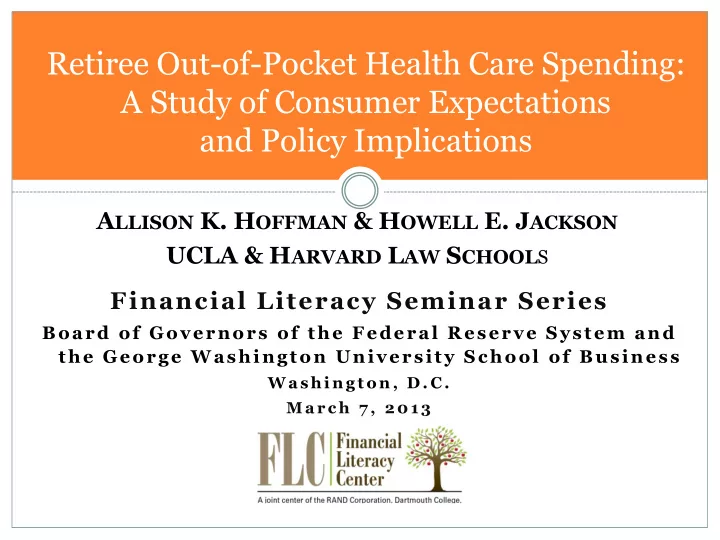 Retiree Out-of-Pocket Health Care Spending: A Study of Consumer Expectations and Policy Implications

ALLISON K. HOFFMAN & HOWELL E. JACKSON
UCLA & HARVARD LAW SCHOOLS

Financial Literacy Seminar Series
Board of Governors of the Federal Reserve System and the George Washington University School of Business
Washington, D.C.
March 7, 2013

FLC Financial Literacy Center
A joint center of the RAND Corporation, Dartmouth College,